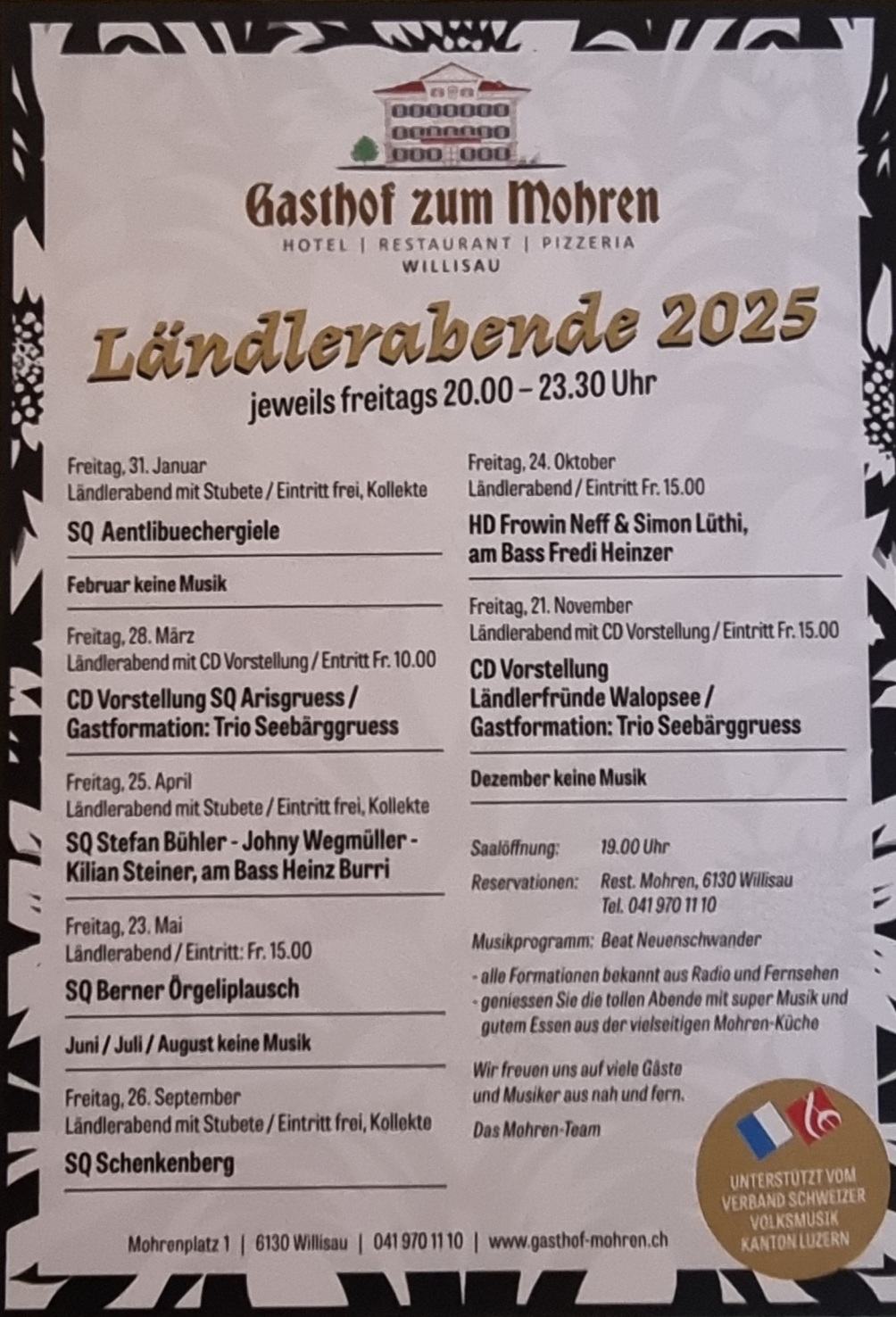 Gasthof zum Mohren
HOTEL | RESTAURANT | PIZZERIA
WILLISAU

Ländlerabende 2025
jeweils freitags 20.00 – 23.30 Uhr

Freitag, 31. Januar
Ländlerabend mit Stubete / Eintritt frei, Kollekte
SQ Aentlibuechergiele

Februar keine Musik

Freitag, 28. März
Ländlerabend mit CD Vorstellung / Entritt Fr. 10.00
CD Vorstellung SQ Arisgruess / Gastformation: Trio Seebärggruess

Freitag, 25. April
Ländlerabend mit Stubete / Eintritt frei, Kollekte
SQ Stefan Bühler - Johny Wegmüller - Kilian Steiner, am Bass Heinz Burri

Freitag, 23. Mai
Ländlerabend / Eintritt: Fr. 15.00
SQ Berner Örgeliplausch

Juni / Juli / August keine Musik

Freitag, 26. September
Ländlerabend mit Stubete / Eintritt frei, Kollekte
SQ Schenkenberg

Freitag, 24. Oktober
Ländlerabend / Eintritt Fr. 15.00
HD Frowin Neff & Simon Lüthi, am Bass Fredi Heinzer

Freitag, 21. November
Ländlerabend mit CD Vorstellung / Eintritt Fr. 15.00
CD Vorstellung Ländlerfründe Walopsee / Gastformation: Trio Seebärggruess

Dezember keine Musik

Saalöffnung: 19.00 Uhr
Reservationen: Rest. Mohren, 6130 Willisau Tel. 041 970 11 10
Musikprogramm: Beat Neuenschwander
- alle Formationen bekannt aus Radio und Fernsehen
- geniessen Sie die tollen Abende mit super Musik und gutem Essen aus der vielseitigen Mohren-Küche

Wir freuen uns auf viele Gäste und Musiker aus nah und fern.
Das Mohren-Team

UNTERSTÜTZT VOM VERBAND SCHWEIZER VOLKSMUSIK KANTON LUZERN

Mohrenplatz 1 | 6130 Willisau | 041 970 11 10 | www.gasthof-mohren.ch